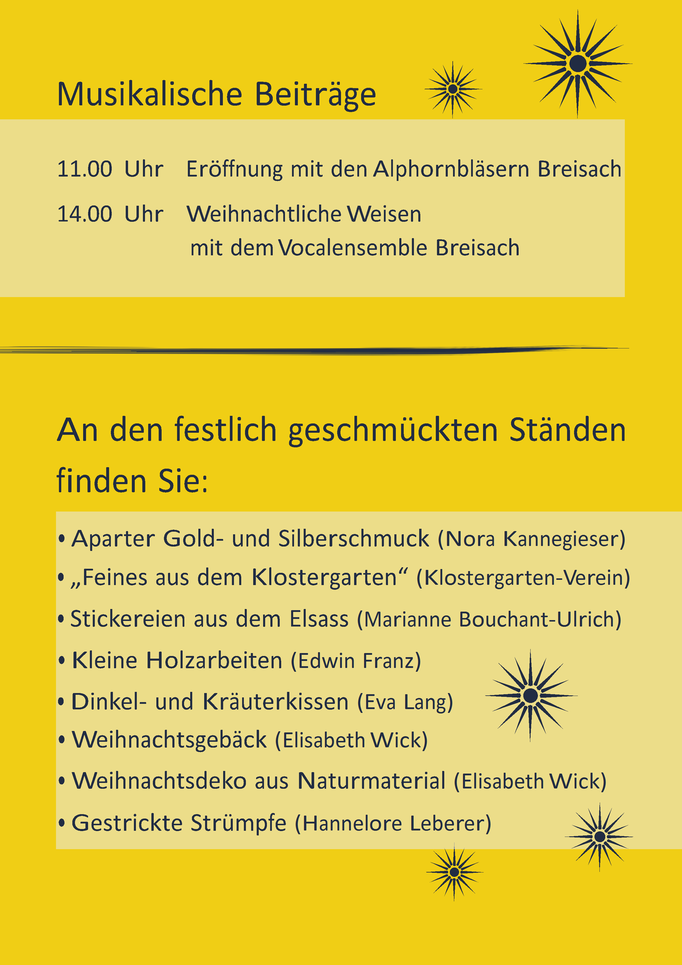 Musikalische Beiträge

11.00 Uhr Eröffnung mit den Alphornbläsern Breisach

14.00 Uhr Weihnachtliche Weisen mit dem Vocalensemble Breisach

An den festlich geschmückten Ständen finden Sie:

• Aparter Gold- und Silberschmuck (Nora Kannegieser)
• „Feines aus dem Klostergarten“ (Klostergarten-Verein)
• Stickereien aus dem Elsass (Marianne Bouchant-Ulrich)
• Kleine Holzarbeiten (Edwin Franz)
• Dinkel- und Kräuterkissen (Eva Lang)
• Weihnachtsgebäck (Elisabeth Wick)
• Weihnachtsdeko aus Naturmaterial (Elisabeth Wick)
• Gestrickte Strümpfe (Hannelore Leberer)